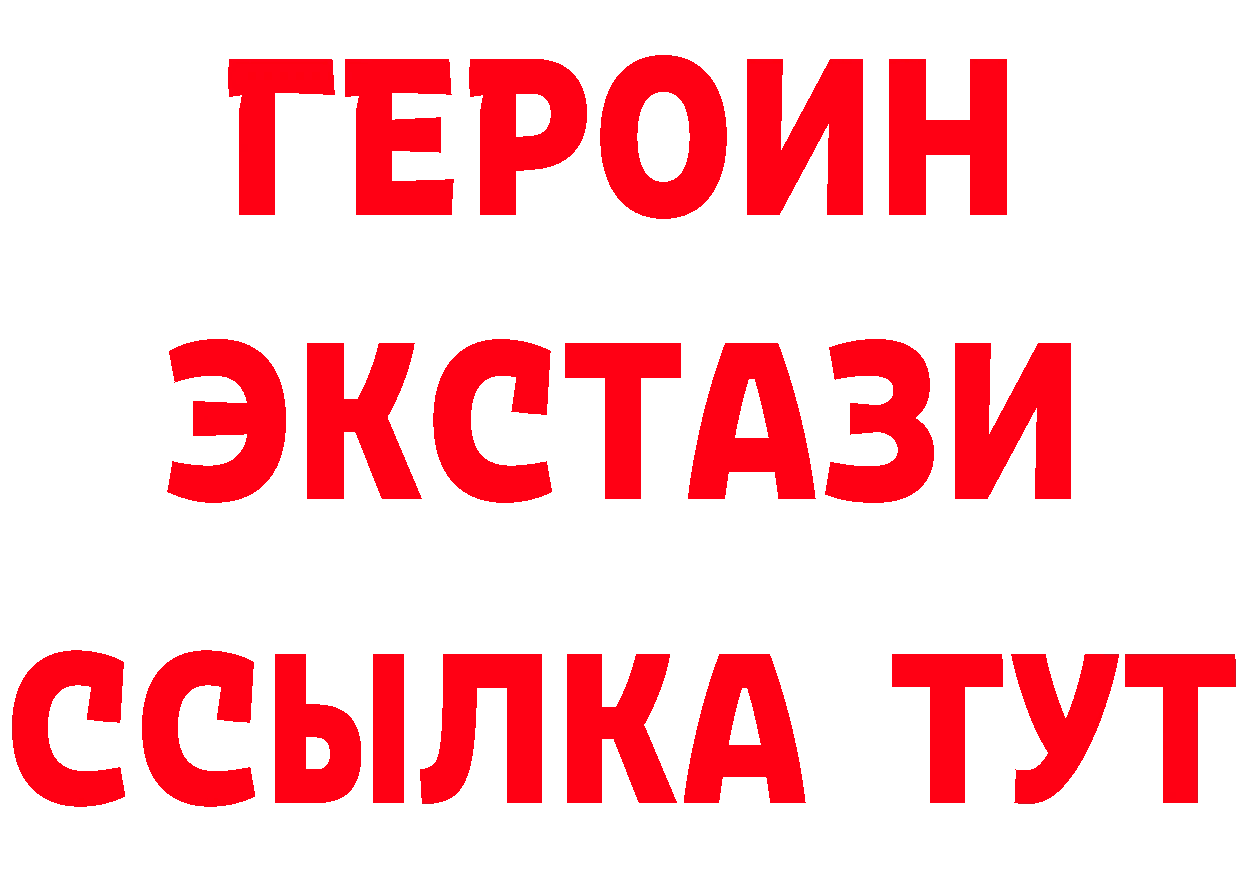 ГЕРОИН
ЭКСТАЗИ
ССЫЛКА ТУТ